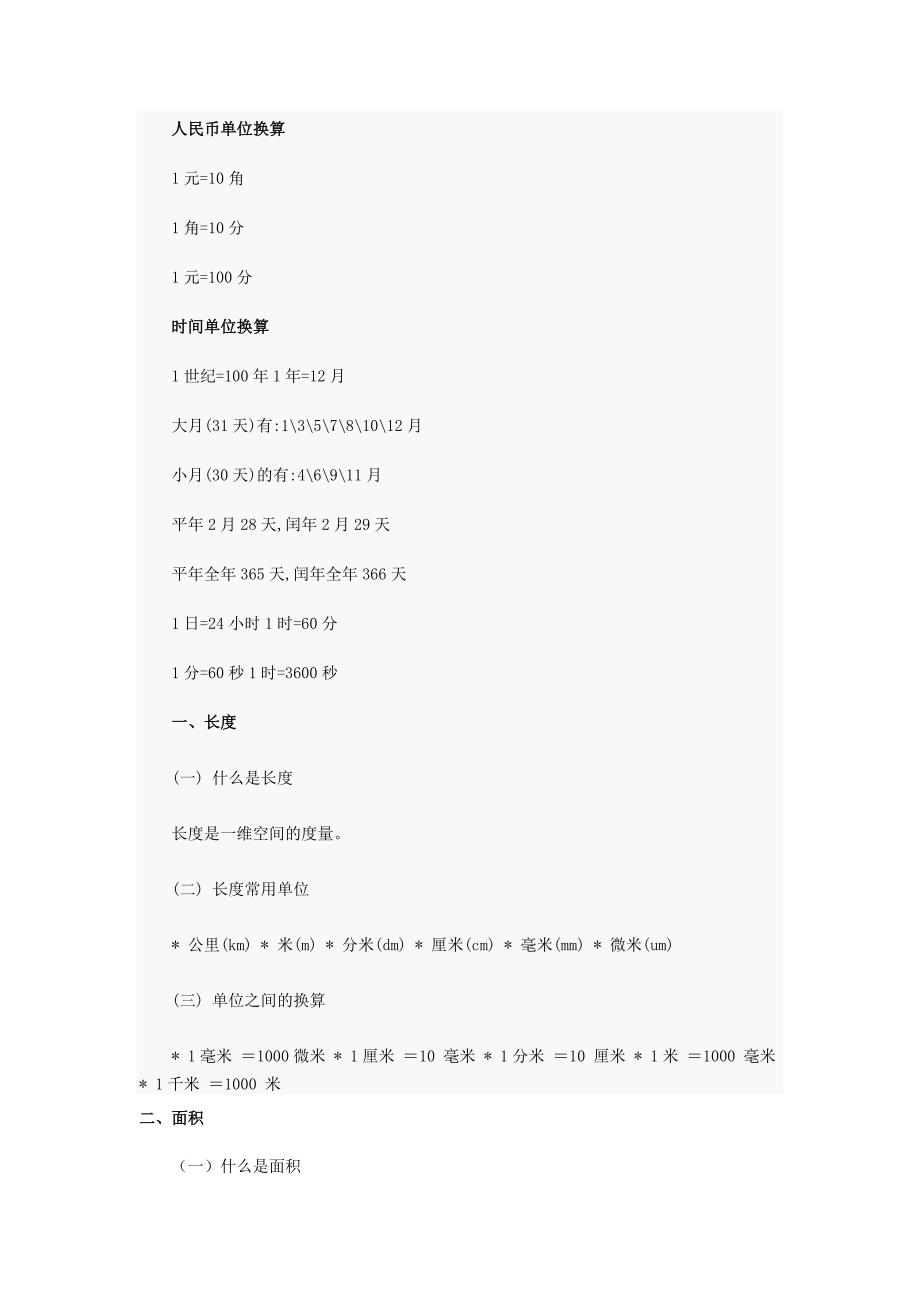 人民币单位换算

1 元=10 角

1 角=10 分

1 元=100 分

时间单位换算

1 世纪=100 年 1 年=12 月

大月(31 天)有:1\3\5\7\8\10\12 月

小月(30 天)的有:4\6\9\11 月

平年 2 月 28 天,闰年 2 月 29 天

平年全年 365 天,闰年全年 366 天

1 日=24 小时 1 时=60 分

1 分=60 秒 1 时=3600 秒

一、长度

(一) 什么是长度

长度是一维空间的度量。

(二) 长度常用单位

＊ 公里(km) ＊ 米(m) ＊ 分米(dm) ＊ 厘米(cm) ＊ 毫米(mm) ＊ 微米(um)

(三) 单位之间的换算

＊ 1 毫米 ＝1000 微米 ＊ 1 厘米 ＝10 毫米 ＊ 1 分米 ＝10 厘米 ＊ 1 米 ＝1000 毫米 ＊ 1 千米 ＝1000 米

二、面积

（一）什么是面积